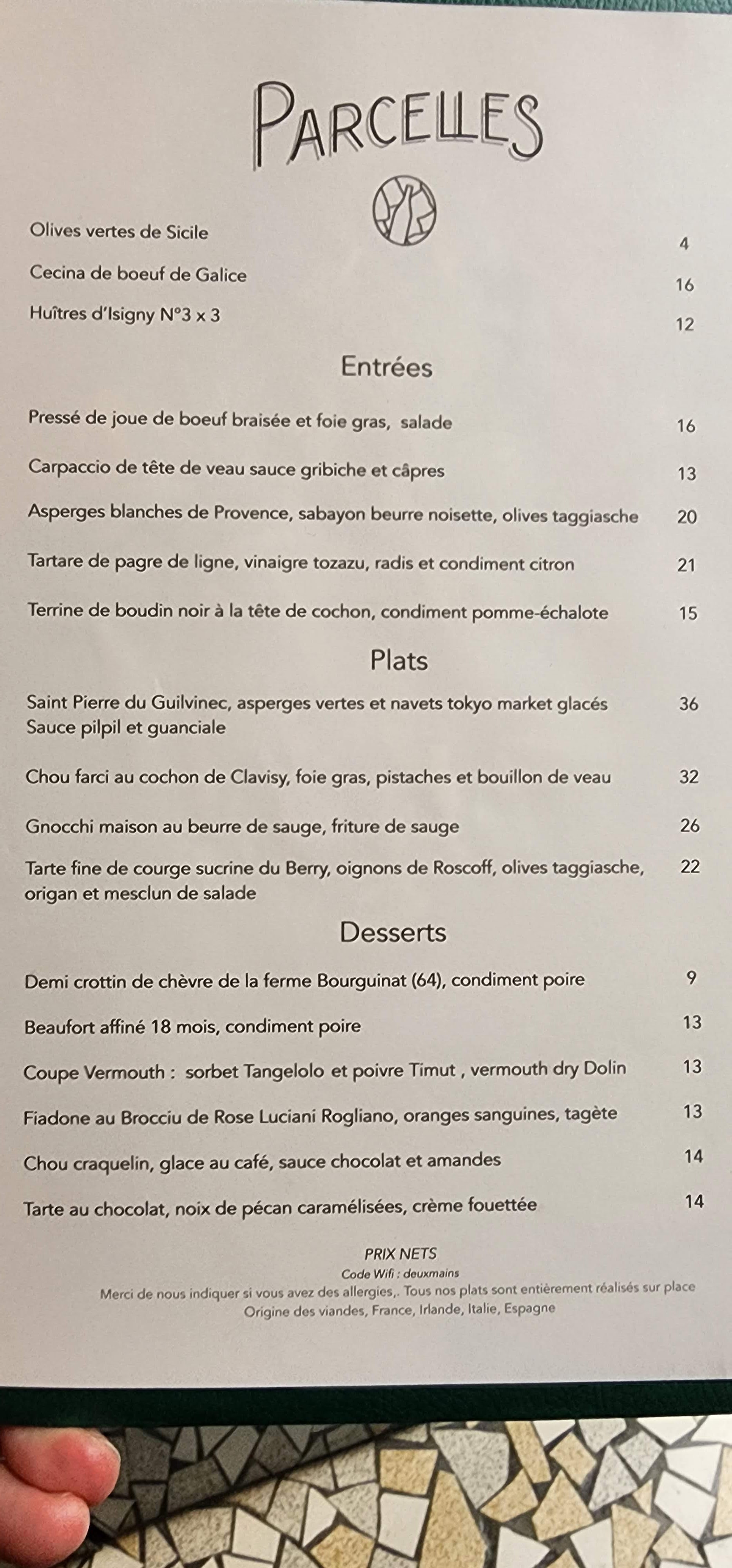 PARCELLES

Olives vertes de Sicile 4

Cecina de boeuf de Galice 16

Huîtres d'Isigny N°3 x 3 12

Entrées

Pressé de joue de boeuf braisée et foie gras, salade 16

Carpaccio de tête de veau sauce gribiche et câpres 13

Asperges blanches de Provence, sabayon beurre noisette, olives taggiasche 20

Tartare de pagre de ligne, vinaigre tozazu, radis et condiment citron 21

Terrine de boudin noir à la tête de cochon, condiment pomme-échalote 15

Plats

Saint Pierre du Guilvinec, asperges vertes et navets tokyo market glacés Sauce pilpil et guanciale 36

Chou farci au cochon de Clavisy, foie gras, pistaches et bouillon de veau 32

Gnocchi maison au beurre de sauge, friture de sauge 26

Tarte fine de courge sucrine du Berry, oignons de Roscoff, olives taggiasche, origan et mesclun de salade 22

Desserts

Demi crottin de chèvre de la ferme Bourguinat (64), condiment poire 9

Beaufort affiné 18 mois, condiment poire 13

Coupe Vermouth : sorbet Tangelolo et poivre Timut , vermouth dry Dolin 13

Fiadone au Brocciu de Rose Luciani Rogliano, oranges sanguines, tagète 13

Chou craquelin, glace au café, sauce chocolat et amandes 14

Tarte au chocolat, noix de pécan caramélisées, crème fouettée 14

PRIX NETS
Code Wifi : deuxmains
Merci de nous indiquer si vous avez des allergies,. Tous nos plats sont entièrement réalisés sur place
Origine des viandes, France, Irlande, Italie, Espagne